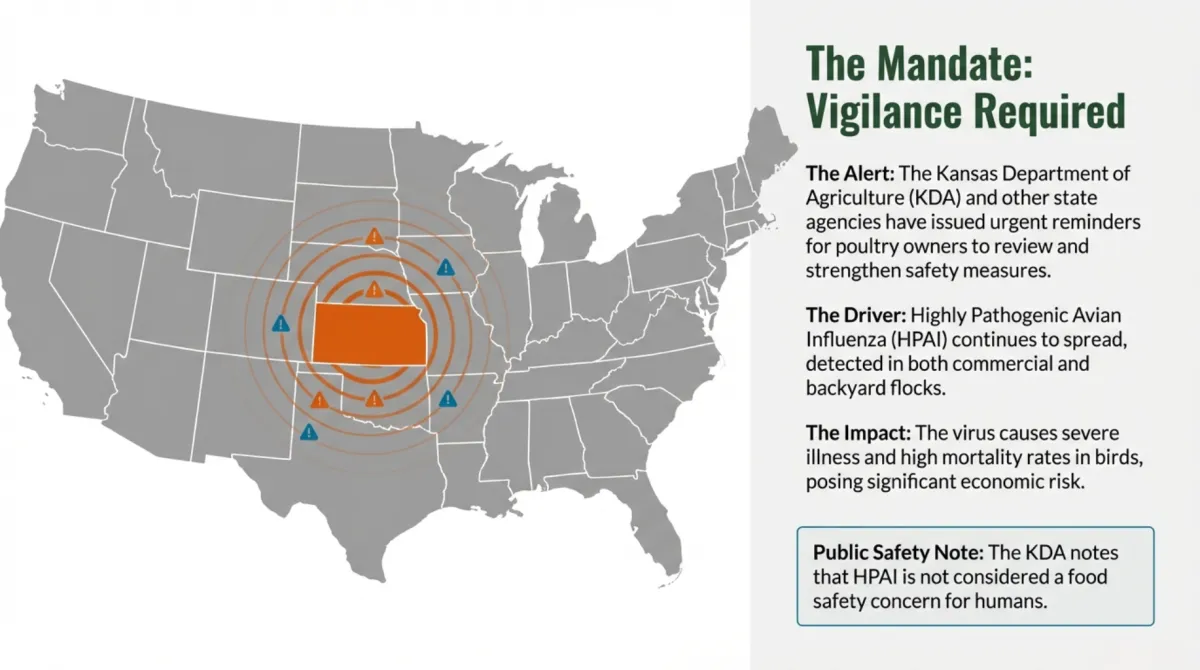 The Mandate: Vigilance Required

The Alert: The Kansas Department of Agriculture (KDA) and other state agencies have issued urgent reminders for poultry owners to review and strengthen safety measures.

The Driver: Highly Pathogenic Avian Influenza (HPAI) continues to spread, detected in both commercial and backyard flocks.

The Impact: The virus causes severe illness and high mortality rates in birds, posing significant economic risk.

Public Safety Note: The KDA notes that HPAI is not considered a food safety concern for humans.